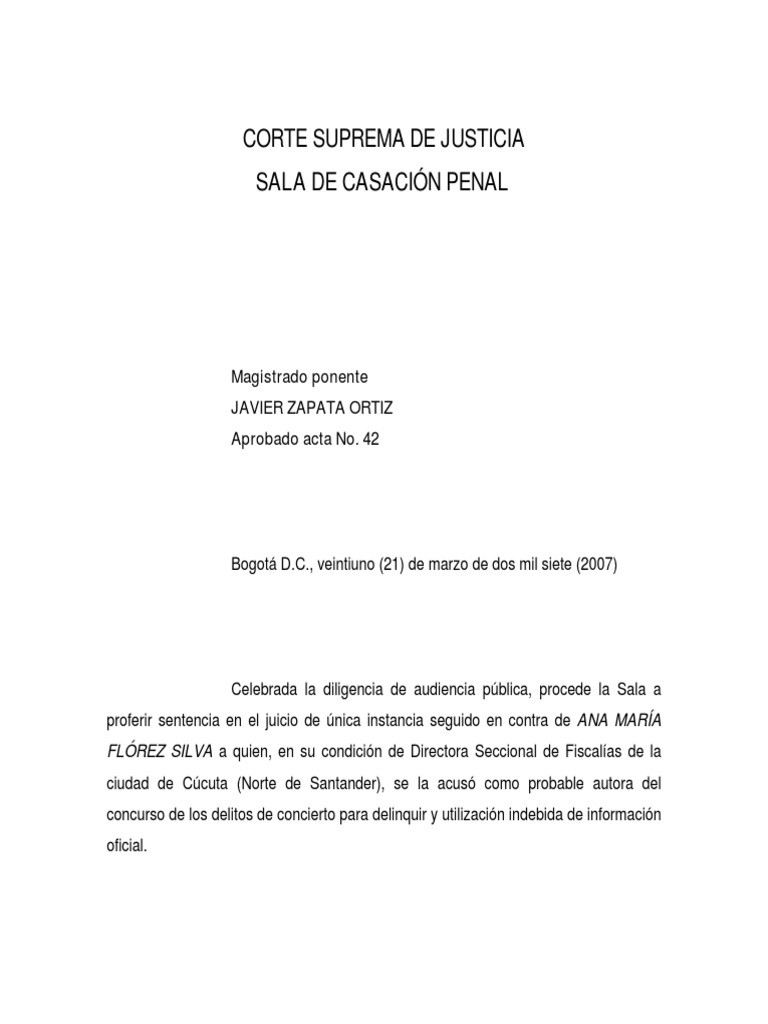 CORTE SUPREMA DE JUSTICIA
SALA DE CASACIÓN PENAL

Magistrado ponente
JAVIER ZAPATA ORTIZ
Aprobado acta No. 42

Bogotá D.C., veintiuno (21) de marzo de dos mil siete (2007)

Celebrada la diligencia de audiencia pública, procede la Sala a proferir sentencia en el juicio de única instancia seguido en contra de ANA MARÍA FLÓREZ SILVA a quien, en su condición de Directora Seccional de Fiscalías de la ciudad de Cúcuta (Norte de Santander), se la acusó como probable autora del concurso de los delitos de concierto para delinquir y utilización indebida de información oficial.